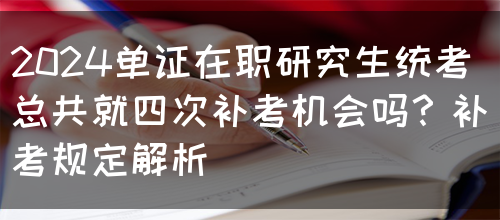 2024单证在职研究生统考总共就四次补考机会吗？补考规定解析